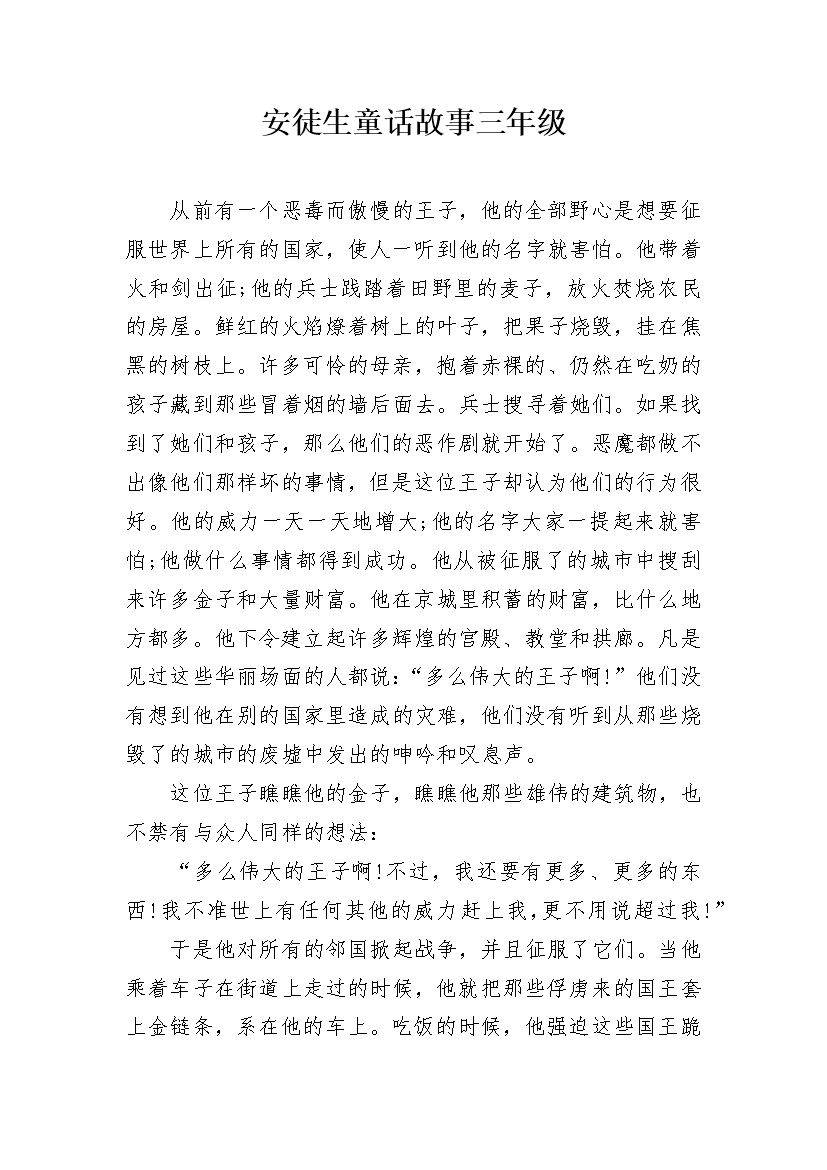 安徒生童话故事三年级

从前有一个恶毒而傲慢的王子，他的全部野心是想要征服世界上所有的国家，使人一听到他的名字就害怕。他带着火和剑出征;他的兵士践踏着田野里的麦子，放火焚烧农民的房屋。鲜红的火焰燎着树上的叶子，把果子烧毁，挂在焦黑的树枝上。许多可怜的母亲，抱着赤裸的、仍然在吃奶的孩子藏到那些冒着烟的墙后面去。兵士搜寻着她们。如果找到了她们和孩子，那么他们的恶作剧就开始了。恶魔都做不出像他们那样坏的事情，但是这位王子却认为他们的行为很好。他的威力一天一天地增大;他的名字大家一提起来就害怕;他做什么事情都得到成功。他从被征服了的城市中搜刮来许多金子和大量财富。他在京城里积蓄的财富，比什么地方都多。他下令建立起许多辉煌的宫殿、教堂和拱廊。凡是见过这些华丽场面的人都说:“多么伟大的王子啊!”他们没有想到他在别的国家里造成的灾难，他们没有听到从那些烧毁了的城市的废墟中发出的呻吟和叹息声。

这位王子瞧瞧他的金子，瞧瞧他那些雄伟的建筑物，也不禁有与众人同样的想法:

“多么伟大的王子啊!不过，我还要有更多、更多的东西!我不准世上有任何其他的威力赶上我，更不用说超过我!”

于是他对所有的邻国掀起战争，并且征服了它们。当他乘着车子在街道上走过的时候，他就把那些俘虏来的国王套上金链条，系在他的车上。吃饭的时候，他强迫这些国王跪